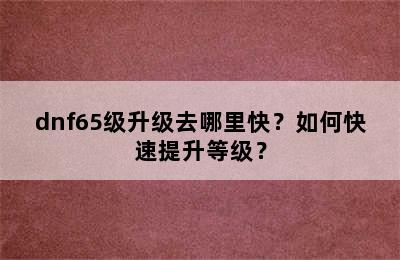 dnf65级升级去哪里快？如何快速提升等级？